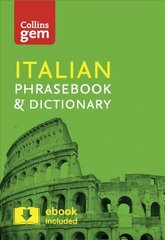 Collins gem

ITALIAN PHRASEBOOK & DICTIONARY

ebook included